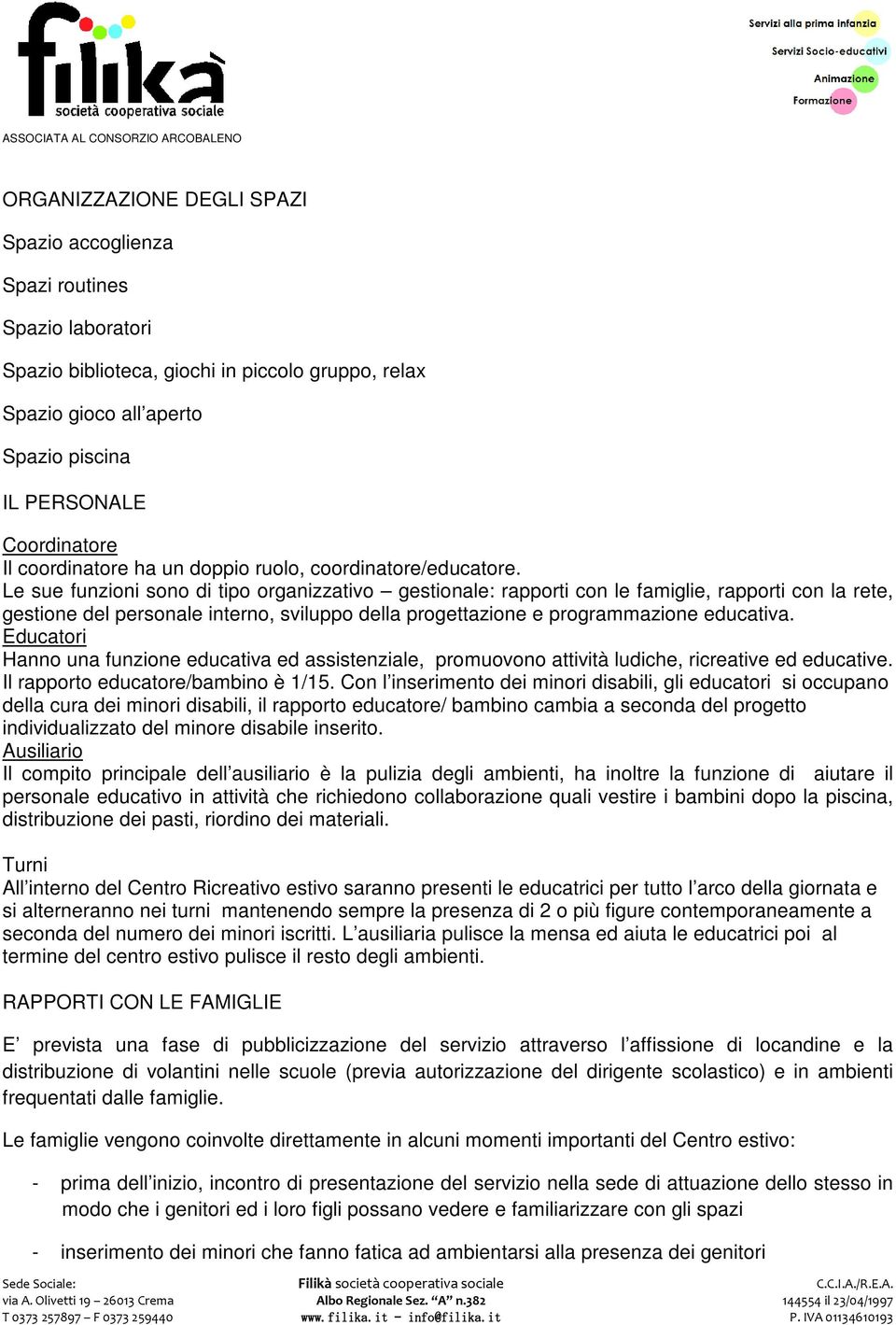 filikà
società cooperativa sociale

Servizi alla prima infanzia
Servizi Socio-educativi
Animazione
Formazione

ASSOCIATA AL CONSORZIO ARCOBALENO

ORGANIZZAZIONE DEGLI SPAZI

Spazio accoglienza

Spazi routines

Spazio laboratori

Spazio biblioteca, giochi in piccolo gruppo, relax

Spazio gioco all'aperto

Spazio piscina

IL PERSONALE

Coordinatore
Il coordinatore ha un doppio ruolo, coordinatore/educatore.
Le sue funzioni sono di tipo organizzativo – gestionale: rapporti con le famiglie, rapporti con la rete, gestione del personale interno, sviluppo della progettazione e programmazione educativa.
Educatori
Hanno una funzione educativa ed assistenziale, promuovono attività ludiche, ricreative ed educative. Il rapporto educatore/bambino è 1/15. Con l'inserimento dei minori disabili, gli educatori si occupano della cura dei minori disabili, il rapporto educatore/ bambino cambia a seconda del progetto individualizzato del minore disabile inserito.
Ausiliario
Il compito principale dell'ausiliario è la pulizia degli ambienti, ha inoltre la funzione di aiutare il personale educativo in attività che richiedono collaborazione quali vestire i bambini dopo la piscina, distribuzione dei pasti, riordino dei materiali.

Turni
All'interno del Centro Ricreativo estivo saranno presenti le educatrici per tutto l'arco della giornata e si alterneranno nei turni mantenendo sempre la presenza di 2 o più figure contemporaneamente a seconda del numero dei minori iscritti. L'ausiliaria pulisce la mensa ed aiuta le educatrici poi al termine del centro estivo pulisce il resto degli ambienti.

RAPPORTI CON LE FAMIGLIE

E' prevista una fase di pubblicizzazione del servizio attraverso l'affissione di locandine e la distribuzione di volantini nelle scuole (previa autorizzazione del dirigente scolastico) e in ambienti frequentati dalle famiglie.

Le famiglie vengono coinvolte direttamente in alcuni momenti importanti del Centro estivo:

- prima dell'inizio, incontro di presentazione del servizio nella sede di attuazione dello stesso in modo che i genitori ed i loro figli possano vedere e familiarizzare con gli spazi

- inserimento dei minori che fanno fatica ad ambientarsi alla presenza dei genitori

Sede Sociale:
via A. Olivetti 19 – 26013 Crema
T 0373 257897 – F 0373 259440

Filikà società cooperativa sociale
Albo Regionale Sez. "A" n.382
www.filika.it - info@filika.it

C.C.I.A./R.E.A.
144554 il 23/04/1997
P. IVA 01134610193